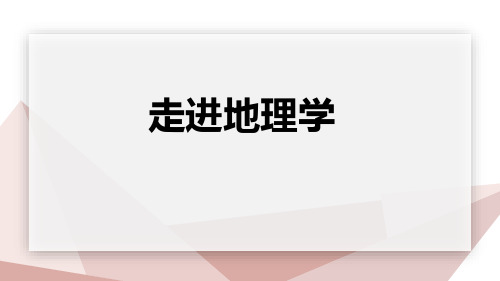 走进地理学